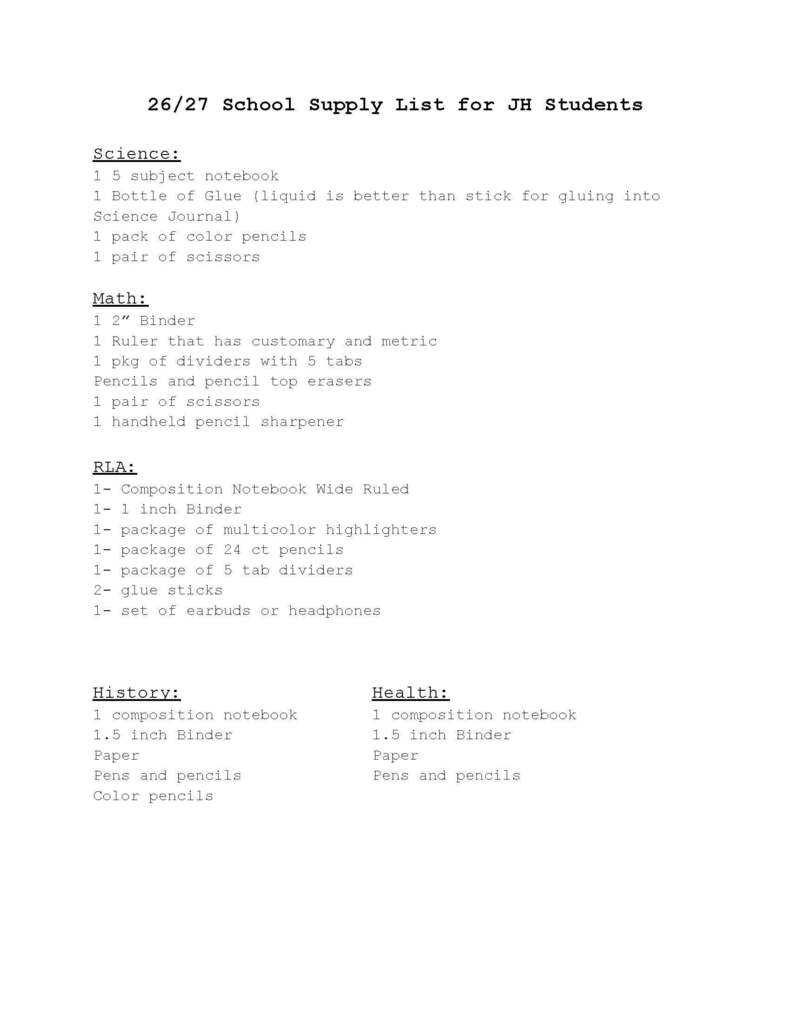 26/27 School Supply List for JH Students

Science:
1 5 subject notebook
1 Bottle of Glue (liquid is better than stick for gluing into Science Journal)
1 pack of color pencils
1 pair of scissors

Math:
1 2" Binder
1 Ruler that has customary and metric
1 pkg of dividers with 5 tabs
Pencils and pencil top erasers
1 pair of scissors
1 handheld pencil sharpener

RLA:
1- Composition Notebook Wide Ruled
1- 1 inch Binder
1- package of multicolor highlighters
1- package of 24 ct pencils
1- package of 5 tab dividers
2- glue sticks
1- set of earbuds or headphones

History:
1 composition notebook
1.5 inch Binder
Paper
Pens and pencils
Color pencils

Health:
1 composition notebook
1.5 inch Binder
Paper
Pens and pencils